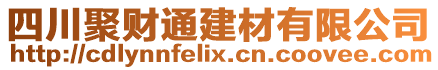 四川聚财通建材有限公司
http://cdlynnfelix.cn.coovee.com